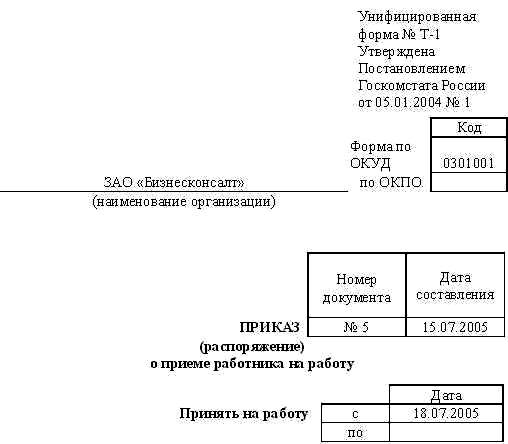 Унифицированная форма № Т-1
Утверждена Постановлением Госкомстата России от 05.01.2004 № 1

| | Код |
|---|---|
| Форма по ОКУД | 0301001 |
| по ОКПО | |

ЗАО «Бизнесконсалт»
(наименование организации)

| | Номер документа | Дата составления |
|---|---|---|
| ПРИКАЗ | № 5 | 15.07.2005 |

(распоряжение)
о приеме работника на работу

| | | Дата |
|---|---|---|
| Принять на работу | с | 18.07.2005 |
| | по | |